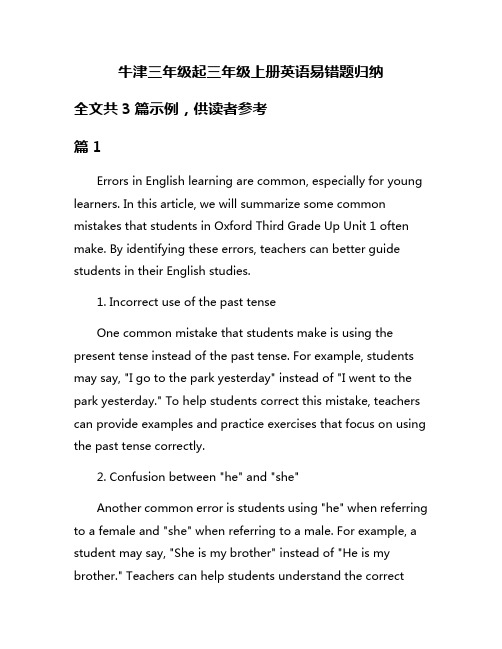 牛津三年级起三年级上册英语易错题归纳

全文共 3 篇示例，供读者参考

篇 1

Errors in English learning are common, especially for young learners. In this article, we will summarize some common mistakes that students in Oxford Third Grade Up Unit 1 often make. By identifying these errors, teachers can better guide students in their English studies.

1. Incorrect use of the past tense

One common mistake that students make is using the present tense instead of the past tense. For example, students may say, "I go to the park yesterday" instead of "I went to the park yesterday." To help students correct this mistake, teachers can provide examples and practice exercises that focus on using the past tense correctly.

2. Confusion between "he" and "she"

Another common error is students using "he" when referring to a female and "she" when referring to a male. For example, a student may say, "She is my brother" instead of "He is my brother." Teachers can help students understand the correct